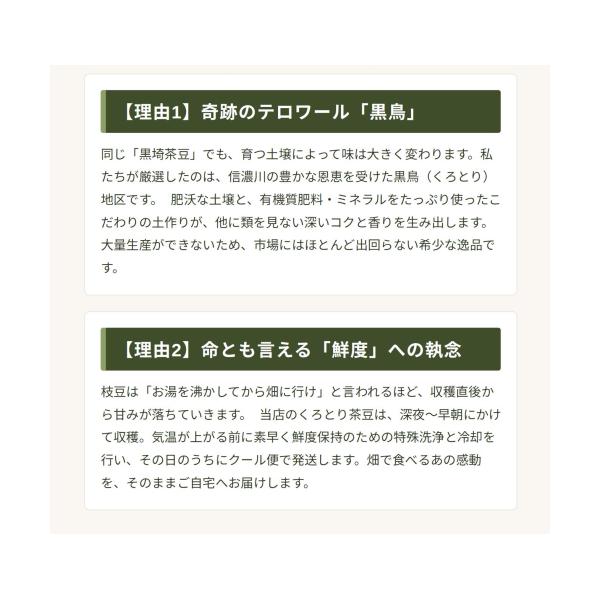 【理由1】奇跡のテロワール「黒鳥」

同じ「黒埼茶豆」でも、育つ土壌によって味は大きく変わります。私たちが厳選したのは、信濃川の豊かな恩恵を受けた黒鳥（くろとり）地区です。 肥沃な土壌と、有機質肥料・ミネラルをたっぷり使ったこだわりの土作りが、他に類を見ない深いコクと香りを生み出します。大量生産ができないため、市場にはほとんど出回らない希少な逸品です。

【理由2】命とも言える「鮮度」への執念

枝豆は「お湯を沸かしてから畑に行け」と言われるほど、収穫直後から甘みが落ちていきます。 当店のくろとり茶豆は、深夜〜早朝にかけて収穫。気温が上がる前に素早く鮮度保持のための特殊洗浄と冷却を行い、その日のうちにクール便で発送します。畑で食べるあの感動を、そのままご自宅へお届けします。